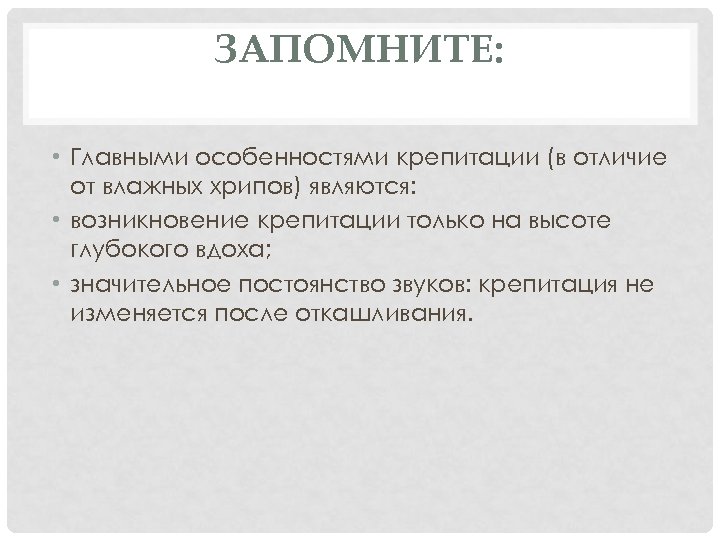 ЗАПОМНИТЕ:

• Главными особенностями крепитации (в отличие от влажных хрипов) являются:
• возникновение крепитации только на высоте глубокого вдоха;
• значительное постоянство звуков: крепитация не изменяется после откашливания.